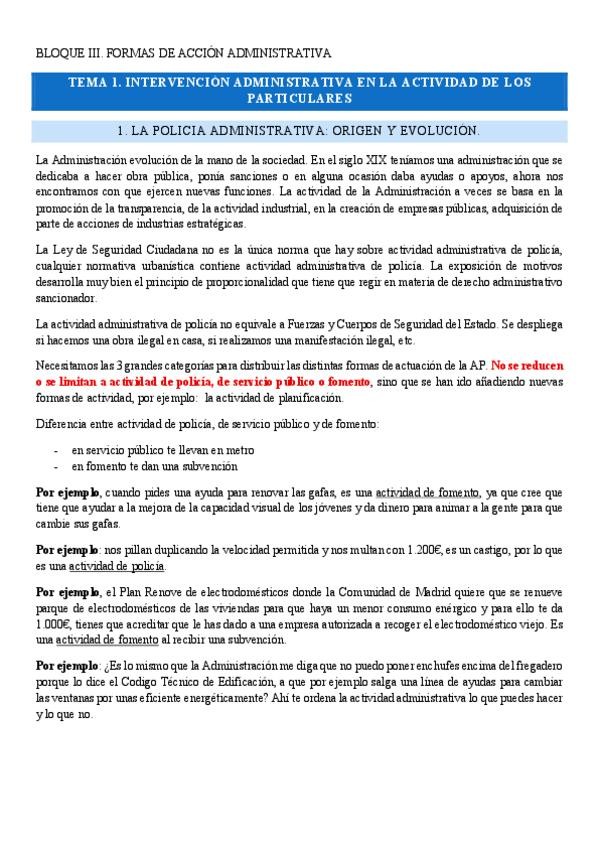 BLOQUE III. FORMAS DE ACCIÓN ADMINISTRATIVA

TEMA 1. INTERVENCIÓN ADMINISTRATIVA EN LA ACTIVIDAD DE LOS PARTICULARES

1. LA POLICIA ADMINISTRATIVA: ORIGEN Y EVOLUCIÓN.

La Administración evolución de la mano de la sociedad. En el siglo XIX teníamos una administración que se dedicaba a hacer obra pública, ponía sanciones o en alguna ocasión daba ayudas o apoyos, ahora nos encontramos con que ejercen nuevas funciones. La actividad de la Administración a veces se basa en la promoción de la transparencia, de la actividad industrial, en la creación de empresas públicas, adquisición de parte de acciones de industrias estratégicas.

La Ley de Seguridad Ciudadana no es la única norma que hay sobre actividad administrativa de policía, cualquier normativa urbanística contiene actividad administrativa de policía. La exposición de motivos desarrolla muy bien el principio de proporcionalidad que tiene que regir en materia de derecho administrativo sancionador.

La actividad administrativa de policía no equivale a Fuerzas y Cuerpos de Seguridad del Estado. Se despliega si hacemos una obra ilegal en casa, si realizamos una manifestación ilegal, etc.

Necesitamos las 3 grandes categorías para distribuir las distintas formas de actuación de la AP. No se reducen o se limitan a actividad de policía, de servicio público o fomento, sino que se han ido añadiendo nuevas formas de actividad, por ejemplo: la actividad de planificación.

Diferencia entre actividad de policía, de servicio público y de fomento:

- en servicio público te llevan en metro
- en fomento te dan una subvención

Por ejemplo, cuando pides una ayuda para renovar las gafas, es una actividad de fomento, ya que cree que tiene que ayudar a la mejora de la capacidad visual de los jóvenes y da dinero para animar a la gente para que cambie sus gafas.

Por ejemplo: nos pillan duplicando la velocidad permitida y nos multan con 1.200€, es un castigo, por lo que es una actividad de policía.

Por ejemplo, el Plan Renove de electrodomésticos donde la Comunidad de Madrid quiere que se renueve parque de electrodomésticos de las viviendas para que haya un menor consumo enérgico y para ello te da 1.000€, tienes que acreditar que le has dado a una empresa autorizada a recoger el electrodoméstico viejo. Es una actividad de fomento al recibir una subvención.

Por ejemplo: ¿Es lo mismo que la Administración me diga que no puedo poner enchufes encima del fregadero porque lo dice el Codigo Técnico de Edificación, a que por ejemplo salga una línea de ayudas para cambiar las ventanas por unas eficiente energéticamente? Ahí te ordena la actividad administrativa lo que puedes hacer y lo que no.